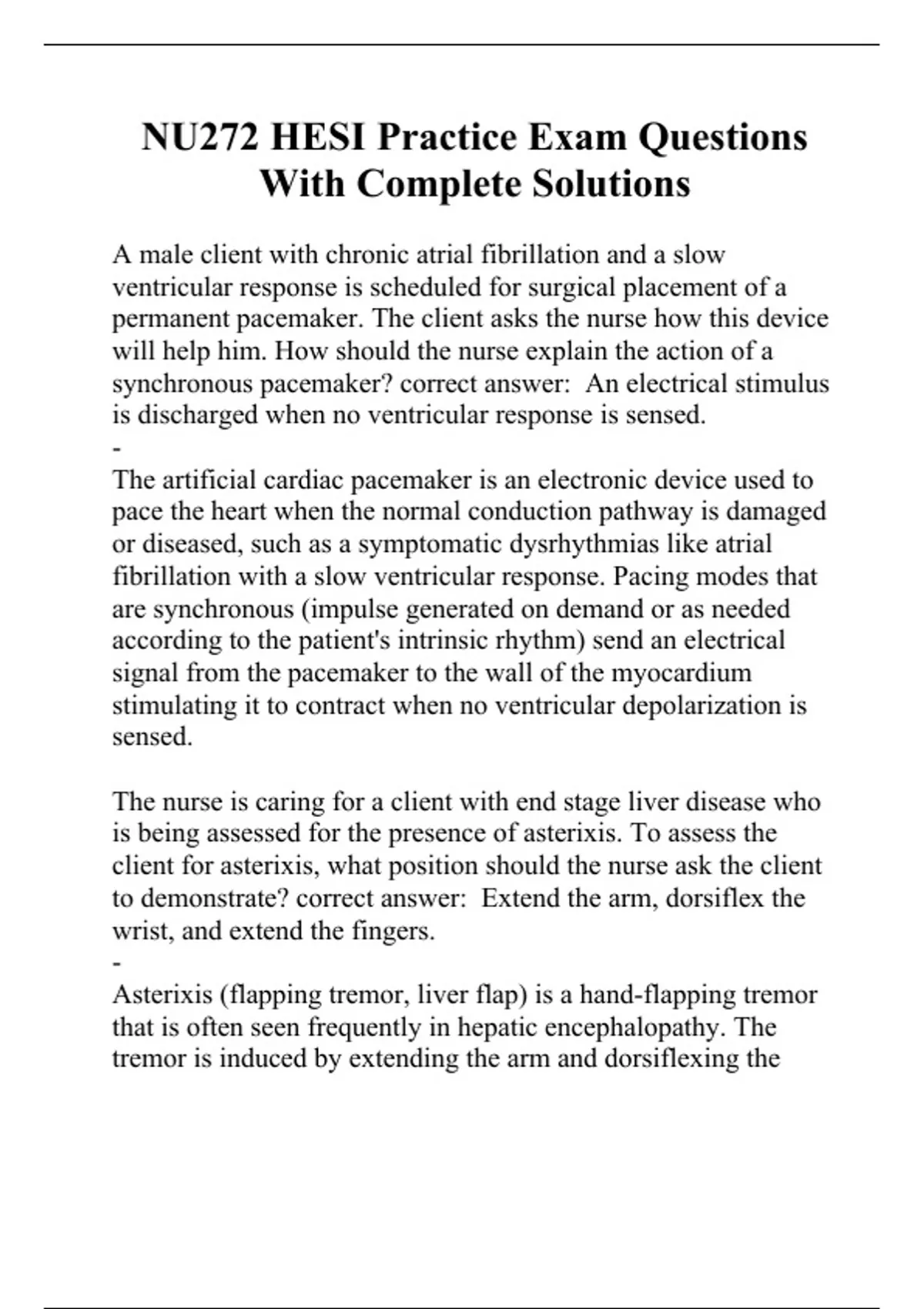 NU272 HESI Practice Exam Questions With Complete Solutions

A male client with chronic atrial fibrillation and a slow ventricular response is scheduled for surgical placement of a permanent pacemaker. The client asks the nurse how this device will help him. How should the nurse explain the action of a synchronous pacemaker? correct answer: An electrical stimulus is discharged when no ventricular response is sensed.
-
The artificial cardiac pacemaker is an electronic device used to pace the heart when the normal conduction pathway is damaged or diseased, such as a symptomatic dysrhythmias like atrial fibrillation with a slow ventricular response. Pacing modes that are synchronous (impulse generated on demand or as needed according to the patient's intrinsic rhythm) send an electrical signal from the pacemaker to the wall of the myocardium stimulating it to contract when no ventricular depolarization is sensed.

The nurse is caring for a client with end stage liver disease who is being assessed for the presence of asterixis. To assess the client for asterixis, what position should the nurse ask the client to demonstrate? correct answer: Extend the arm, dorsiflex the wrist, and extend the fingers.
-
Asterixis (flapping tremor, liver flap) is a hand-flapping tremor that is often seen frequently in hepatic encephalopathy. The tremor is induced by extending the arm and dorsiflexing the